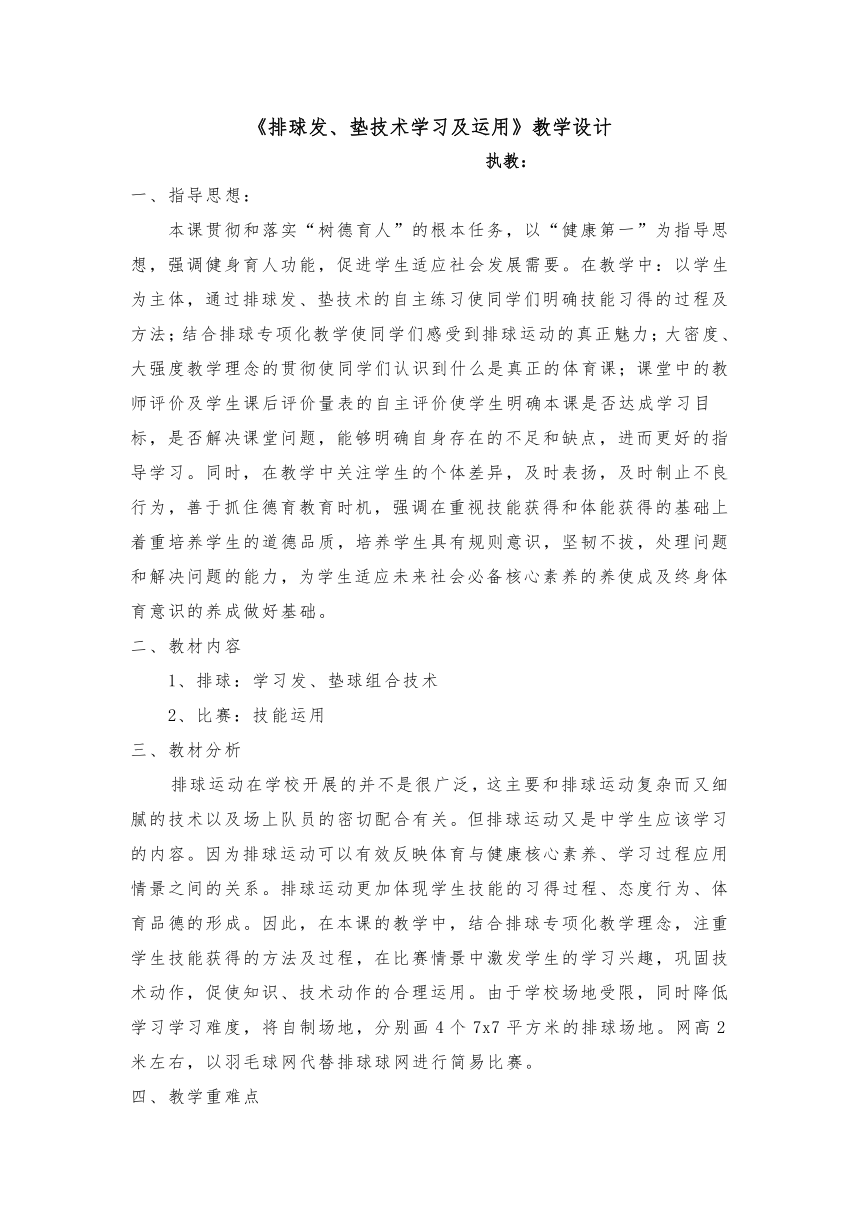 《排球发、垫技术学习及运用》教学设计

执教：

一、指导思想：

本课贯彻和落实“树德育人”的根本任务，以“健康第一”为指导思想，强调健身育人功能，促进学生适应社会发展需要。在教学中：以学生为主体，通过排球发、垫技术的自主练习使同学们明确技能习得的过程及方法；结合排球专项化教学使同学们感受到排球运动的真正魅力；大密度、大强度教学理念的贯彻使同学们认识到什么是真正的体育课；课堂中的教师评价及学生课后评价量表的自主评价使学生明确本课是否达成学习目标，是否解决课堂问题，能够明确自身存在的不足和缺点，进而更好的指导学习。同时，在教学中关注学生的个体差异，及时表扬，及时制止不良行为，善于抓住德育教育时机，强调在重视技能获得和体能获得的基础上着重培养学生的道德品质，培养学生具有规则意识，坚韧不拔，处理问题和解决问题的能力，为学生适应未来社会必备核心素养的养使成及终身体育意识的养成做好基础。

二、教材内容

1、排球：学习发、垫球组合技术

2、比赛：技能运用

三、教材分析

排球运动在学校开展的并不是很广泛，这主要和排球运动复杂而又细腻的技术以及场上队员的密切配合有关。但排球运动又是中学生应该学习的内容。因为排球运动可以有效反映体育与健康核心素养、学习过程应用情景之间的关系。排球运动更加体现学生技能的习得过程、态度行为、体育品德的形成。因此，在本课的教学中，结合排球专项化教学理念，注重学生技能获得的方法及过程，在比赛情景中激发学生的学习兴趣，巩固技术动作，促使知识、技术动作的合理运用。由于学校场地受限，同时降低学习学习难度，将自制场地，分别画 4 个 7x7 平方米的排球场地。网高 2 米左右，以羽毛球网代替排球球网进行简易比赛。

四、教学重难点